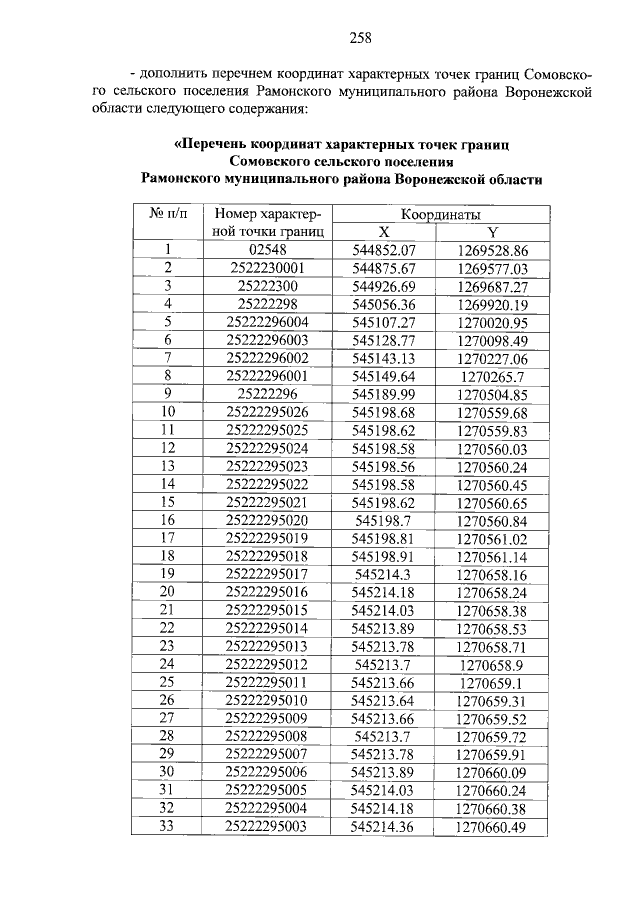 258

- дополнить перечнем координат характерных точек границ Сомовского сельского поселения Рамонского муниципального района Воронежской области следующего содержания:

«Перечень координат характерных точек границ Сомовского сельского поселения Рамонского муниципального района Воронежской области

| № п/п | Номер характерной точки границ | Координаты X | Координаты Y |
|---|---|---|---|
| 1 | 02548 | 544852.07 | 1269528.86 |
| 2 | 2522230001 | 544875.67 | 1269577.03 |
| 3 | 25222300 | 544926.69 | 1269687.27 |
| 4 | 25222298 | 545056.36 | 1269920.19 |
| 5 | 25222296004 | 545107.27 | 1270020.95 |
| 6 | 25222296003 | 545128.77 | 1270098.49 |
| 7 | 25222296002 | 545143.13 | 1270227.06 |
| 8 | 25222296001 | 545149.64 | 1270265.7 |
| 9 | 25222296 | 545189.99 | 1270504.85 |
| 10 | 25222295026 | 545198.68 | 1270559.68 |
| 11 | 25222295025 | 545198.62 | 1270559.83 |
| 12 | 25222295024 | 545198.58 | 1270560.03 |
| 13 | 25222295023 | 545198.56 | 1270560.24 |
| 14 | 25222295022 | 545198.58 | 1270560.45 |
| 15 | 25222295021 | 545198.62 | 1270560.65 |
| 16 | 25222295020 | 545198.7 | 1270560.84 |
| 17 | 25222295019 | 545198.81 | 1270561.02 |
| 18 | 25222295018 | 545198.91 | 1270561.14 |
| 19 | 25222295017 | 545214.3 | 1270658.16 |
| 20 | 25222295016 | 545214.18 | 1270658.24 |
| 21 | 25222295015 | 545214.03 | 1270658.38 |
| 22 | 25222295014 | 545213.89 | 1270658.53 |
| 23 | 25222295013 | 545213.78 | 1270658.71 |
| 24 | 25222295012 | 545213.7 | 1270658.9 |
| 25 | 25222295011 | 545213.66 | 1270659.1 |
| 26 | 25222295010 | 545213.64 | 1270659.31 |
| 27 | 25222295009 | 545213.66 | 1270659.52 |
| 28 | 25222295008 | 545213.7 | 1270659.72 |
| 29 | 25222295007 | 545213.78 | 1270659.91 |
| 30 | 25222295006 | 545213.89 | 1270660.09 |
| 31 | 25222295005 | 545214.03 | 1270660.24 |
| 32 | 25222295004 | 545214.18 | 1270660.38 |
| 33 | 25222295003 | 545214.36 | 1270660.49 |